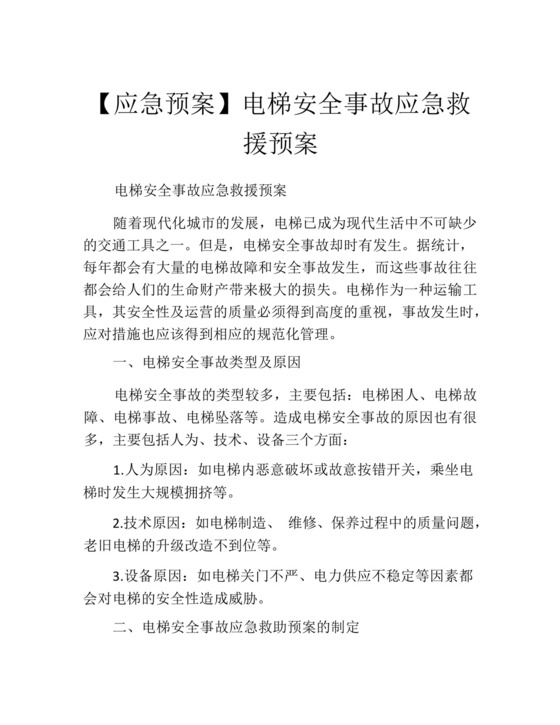 【应急预案】电梯安全事故应急救援预案

电梯安全事故应急救援预案

随着现代化城市的发展，电梯已成为现代生活中不可缺少的交通工具之一。但是，电梯安全事故却时有发生。据统计，每年都会有大量的电梯故障和安全事故发生，而这些事故往往都会给人们的生命财产带来极大的损失。电梯作为一种运输工具，其安全性及运营的质量必须得到高度的重视，事故发生时，应对措施也应该得到相应的规范化管理。

一、电梯安全事故类型及原因

电梯安全事故的类型较多，主要包括：电梯困人、电梯故障、电梯事故、电梯坠落等。造成电梯安全事故的原因也有很多，主要包括人为、技术、设备三个方面：

1.人为原因：如电梯内恶意破坏或故意按错开关，乘坐电梯时发生大规模拥挤等。

2.技术原因：如电梯制造、 维修、保养过程中的质量问题，老旧电梯的升级改造不到位等。

3.设备原因：如电梯关门不严、电力供应不稳定等因素都会对电梯的安全性造成威胁。

二、电梯安全事故应急救助预案的制定